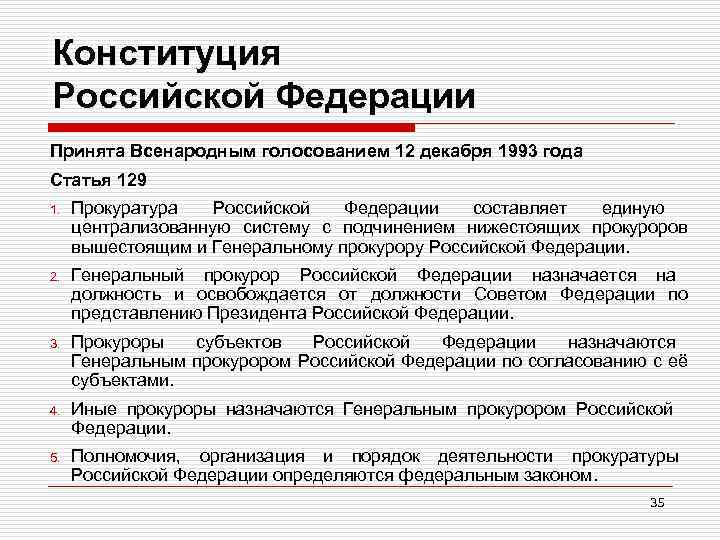 Конституция Российской Федерации

Принята Всенародным голосованием 12 декабря 1993 года

Статья 129

1. Прокуратура Российской Федерации составляет единую централизованную систему с подчинением нижестоящих прокуроров вышестоящим и Генеральному прокурору Российской Федерации.

2. Генеральный прокурор Российской Федерации назначается на должность и освобождается от должности Советом Федерации по представлению Президента Российской Федерации.

3. Прокуроры субъектов Российской Федерации назначаются Генеральным прокурором Российской Федерации по согласованию с её субъектами.

4. Иные прокуроры назначаются Генеральным прокурором Российской Федерации.

5. Полномочия, организация и порядок деятельности прокуратуры Российской Федерации определяются федеральным законом.

35